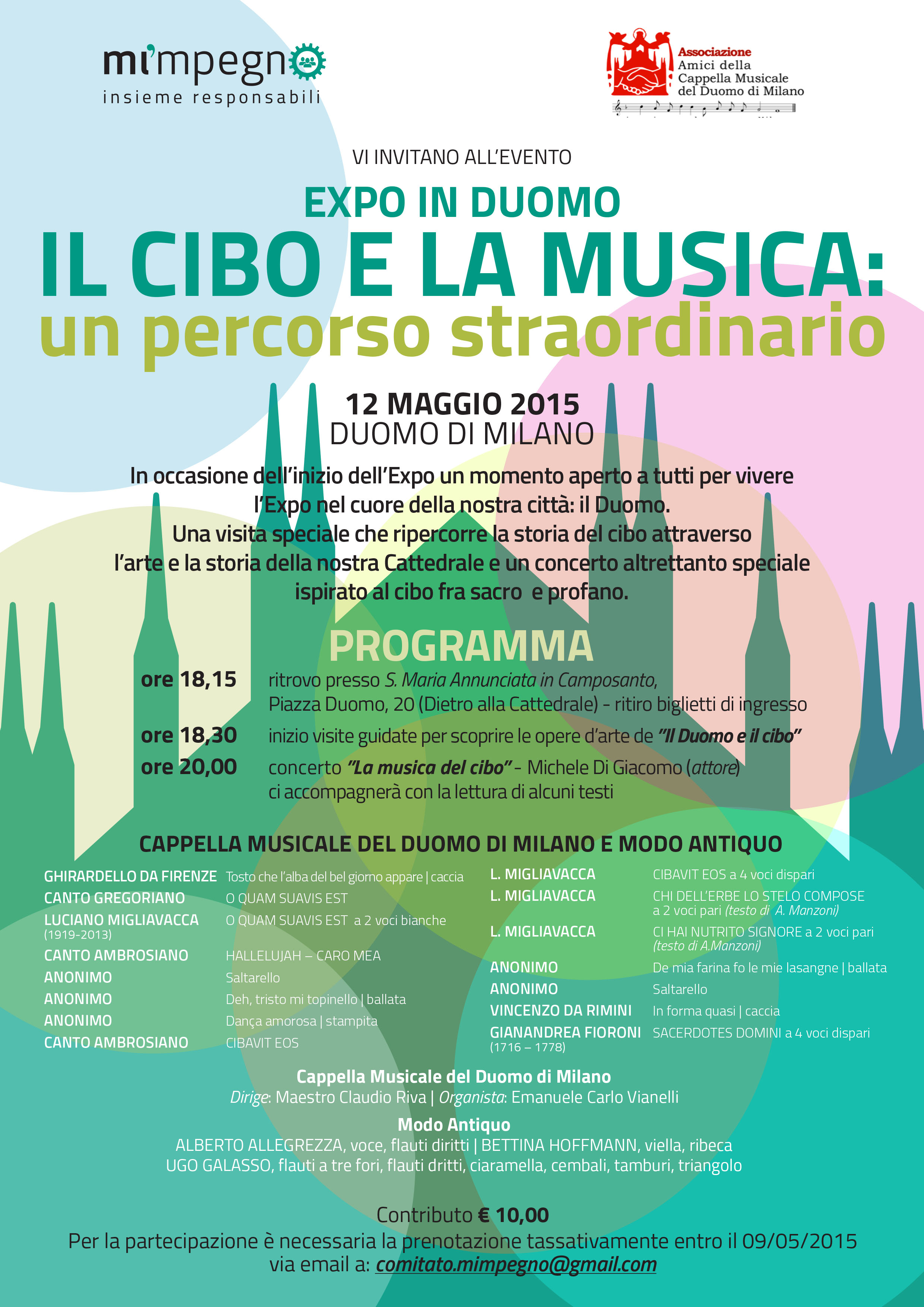 mi'mpegno
insieme responsabili

Associazione
Amici della
Cappella Musicale
del Duomo di Milano

VI INVITANO ALL'EVENTO

EXPO IN DUOMO
IL CIBO E LA MUSICA:
un percorso straordinario

12 MAGGIO 2015
DUOMO DI MILANO

In occasione dell'inizio dell'Expo un momento aperto a tutti per vivere l'Expo nel cuore della nostra città: il Duomo.
Una visita speciale che ripercorre la storia del cibo attraverso l'arte e la storia della nostra Cattedrale e un concerto altrettanto speciale ispirato al cibo fra sacro e profano.

PROGRAMMA

ore 18,15 ritrovo presso S. Maria Annunciata in Camposanto, Piazza Duomo, 20 (Dietro alla Cattedrale) - ritiro biglietti di ingresso
ore 18,30 inizio visite guidate per scoprire le opere d'arte de "Il Duomo e il cibo"
ore 20,00 concerto "La musica del cibo" - Michele Di Giacomo (attore) ci accompagnerà con la lettura di alcuni testi

CAPPELLA MUSICALE DEL DUOMO DI MILANO E MODO ANTIQUO

GHIRARDELLO DA FIRENZE Tosto che l'alba del bel giorno appare | caccia
CANTO GREGORIANO O QUAM SUAVIS EST
LUCIANO MIGLIAVACCA (1919-2013) O QUAM SUAVIS EST a 2 voci bianche
CANTO AMBROSIANO HALLELUJAH – CARO MEA
ANONIMO Saltarello
ANONIMO Deh, tristo mi topinello | ballata
ANONIMO Dança amorosa | stampita
CANTO AMBROSIANO CIBAVIT EOS

L. MIGLIAVACCA CIBAVIT EOS a 4 voci dispari
L. MIGLIAVACCA CHI DELL'ERBE LO STELO COMPOSE a 2 voci pari (testo di A. Manzoni)
L. MIGLIAVACCA CI HAI NUTRITO SIGNORE a 2 voci pari (testo di A.Manzoni)
ANONIMO De mia farina fo le mie lasangne | ballata
ANONIMO Saltarello
VINCENZO DA RIMINI In forma quasi | caccia
GIANANDREA FIORONI (1716 – 1778) SACERDOTES DOMINI a 4 voci dispari

Cappella Musicale del Duomo di Milano
Dirige: Maestro Claudio Riva | Organista: Emanuele Carlo Vianelli
Modo Antiquo
ALBERTO ALLEGREZZA, voce, flauti diritti | BETTINA HOFFMANN, viella, ribeca
UGO GALASSO, flauti a tre fori, flauti dritti, ciaramella, cembali, tamburi, triangolo

Contributo € 10,00
Per la partecipazione è necessaria la prenotazione tassativamente entro il 09/05/2015
via email a: comitato.mimpegno@gmail.com